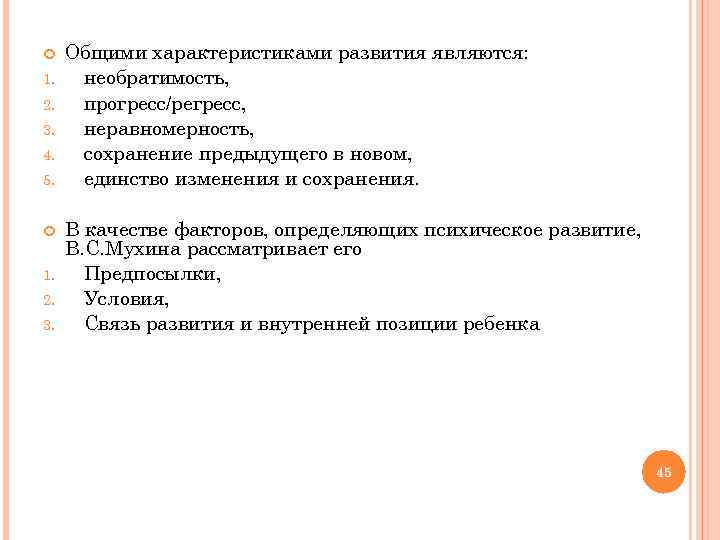 Общими характеристиками развития являются:
1. необратимость,
2. прогресс/регресс,
3. неравномерность,
4. сохранение предыдущего в новом,
5. единство изменения и сохранения.

В качестве факторов, определяющих психическое развитие, В.С.Мухина рассматривает его
1. Предпосылки,
2. Условия,
3. Связь развития и внутренней позиции ребенка

45